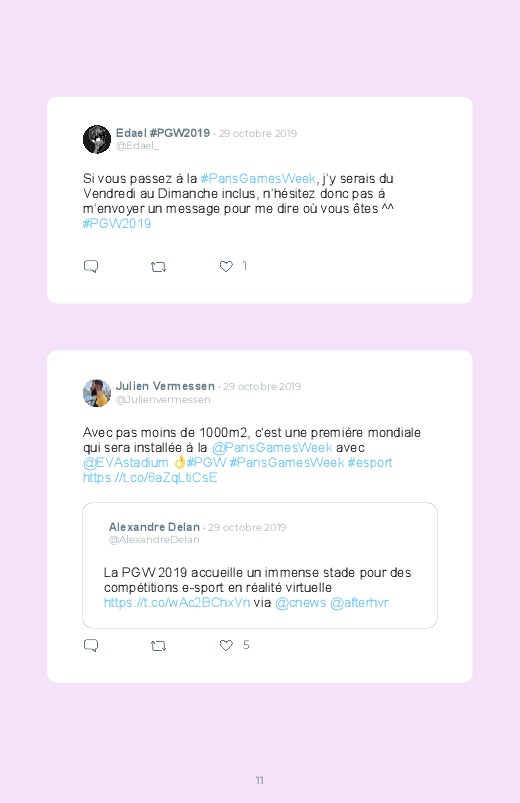 Edael #PGW2019 · 29 octobre 2019
@Edael_

Si vous passez à la #ParisGamesWeek, j'y serais du Vendredi au Dimanche inclus, n'hésitez donc pas à m'envoyer un message pour me dire où vous êtes ^^ #PGW2019

1

Julien Vermessen · 29 octobre 2019
@Julienvermessen

Avec pas moins de 1000m2, c'est une première mondiale qui sera installée à la @ParisGamesWeek avec @EVAstadium 👌#PGW #ParisGamesWeek #esport https://t.co/6aZqLtiCsE

Alexandre Delan · 29 octobre 2019
@AlexandreDelan

La PGW 2019 accueille un immense stade pour des compétitions e-sport en réalité virtuelle https://t.co/wAc2BChxVn via @cnews @afterhvr

5

11